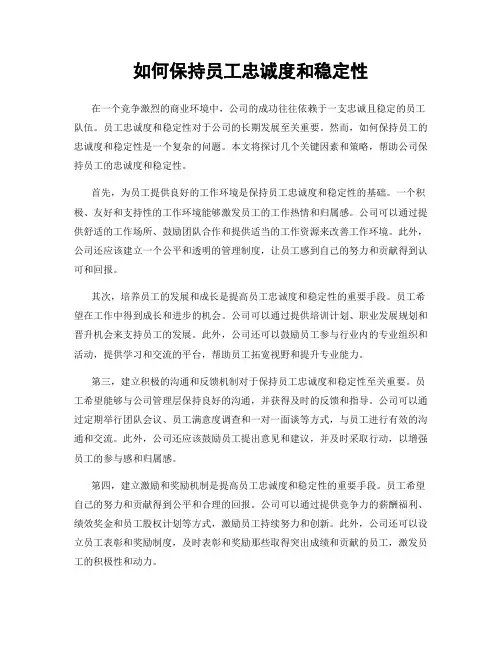 如何保持员工忠诚度和稳定性

在一个竞争激烈的商业环境中，公司的成功往往依赖于一支忠诚且稳定的员工队伍。员工忠诚度和稳定性对于公司的长期发展至关重要。然而，如何保持员工的忠诚度和稳定性是一个复杂的问题。本文将探讨几个关键因素和策略，帮助公司保持员工的忠诚度和稳定性。

首先，为员工提供良好的工作环境是保持员工忠诚度和稳定性的基础。一个积极、友好和支持性的工作环境能够激发员工的工作热情和归属感。公司可以通过提供舒适的工作场所、鼓励团队合作和提供适当的工作资源来改善工作环境。此外，公司还应该建立一个公平和透明的管理制度，让员工感到自己的努力和贡献得到认可和回报。

其次，培养员工的发展和成长是提高员工忠诚度和稳定性的重要手段。员工希望在工作中得到成长和进步的机会。公司可以通过提供培训计划、职业发展规划和晋升机会来支持员工的发展。此外，公司还可以鼓励员工参与行业内的专业组织和活动，提供学习和交流的平台，帮助员工拓宽视野和提升专业能力。

第三，建立积极的沟通和反馈机制对于保持员工忠诚度和稳定性至关重要。员工希望能够与公司管理层保持良好的沟通，并获得及时的反馈和指导。公司可以通过定期举行团队会议、员工满意度调查和一对一面谈等方式，与员工进行有效的沟通和交流。此外，公司还应该鼓励员工提出意见和建议，并及时采取行动，以增强员工的参与感和归属感。

第四，建立激励和奖励机制是提高员工忠诚度和稳定性的重要手段。员工希望自己的努力和贡献得到公平和合理的回报。公司可以通过提供竞争力的薪酬福利、绩效奖金和员工股权计划等方式，激励员工持续努力和创新。此外，公司还可以设立员工表彰和奖励制度，及时表彰和奖励那些取得突出成绩和贡献的员工，激发员工的积极性和动力。